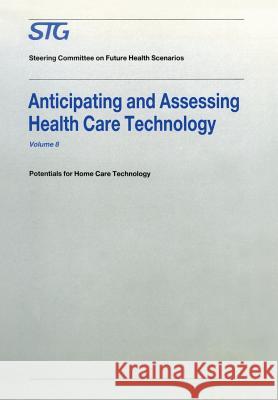 STG

Steering Committee on Future Health Scenarios

Anticipating and Assessing Health Care Technology

Volume 8

Potentials for Home Care Technology

Kraina Książek